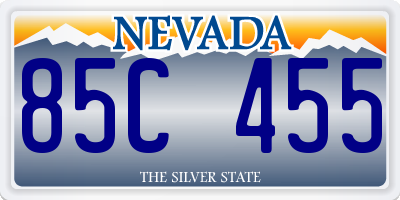 NEVADA

85C 455

THE SILVER STATE